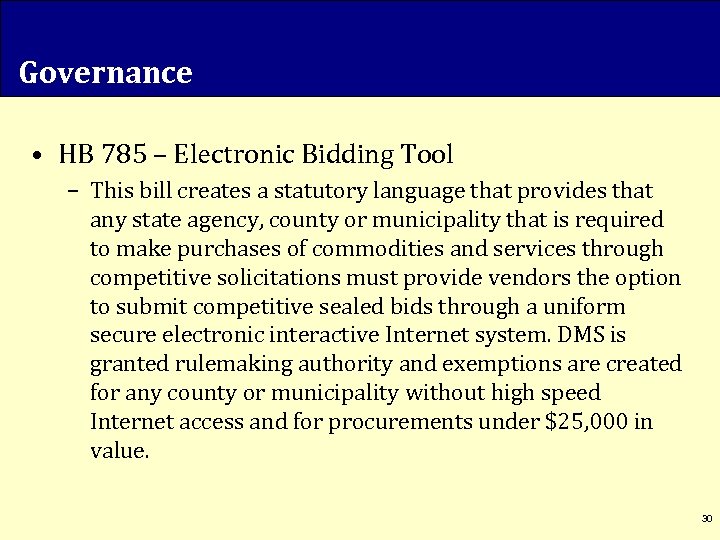 Governance

• HB 785 – Electronic Bidding Tool

– This bill creates a statutory language that provides that any state agency, county or municipality that is required to make purchases of commodities and services through competitive solicitations must provide vendors the option to submit competitive sealed bids through a uniform secure electronic interactive Internet system. DMS is granted rulemaking authority and exemptions are created for any county or municipality without high speed Internet access and for procurements under \$25,000 in value.

30